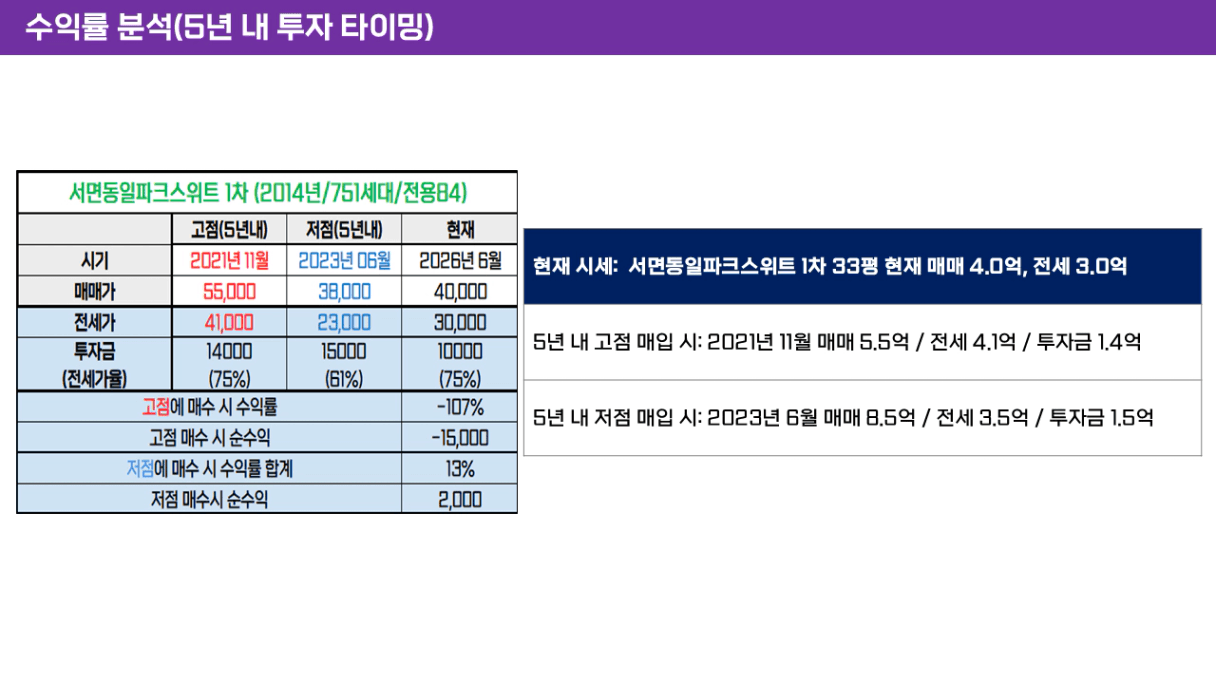 수익률 분석(5년 내 투자 타이밍)

| 서면동일파크스위트 1차 (2014년/751세대/전용84) | | | |
|---|---|---|---|
| | 고점(5년내) | 저점(5년내) | 현재 |
| 시기 | 2021년 11월 | 2023년 06월 | 2026년 6월 |
| 매매가 | 55,000 | 38,000 | 40,000 |
| 전세가 | 41,000 | 23,000 | 30,000 |
| 투자금 (전세가율) | 14000 (75%) | 15000 (61%) | 10000 (75%) |
| 고점에 매수 시 수익률 | | | -107% |
| 고점 매수 시 순수익 | | | -15,000 |
| 저점에 매수 시 수익률 합계 | | | 13% |
| 저점 매수시 순수익 | | | 2,000 |

현재 시세: 서면동일파크스위트 1차 33평 현재 매매 4.0억, 전세 3.0억

5년 내 고점 매입 시: 2021년 11월 매매 5.5억 / 전세 4.1억 / 투자금 1.4억

5년 내 저점 매입 시: 2023년 6월 매매 8.5억 / 전세 3.5억 / 투자금 1.5억